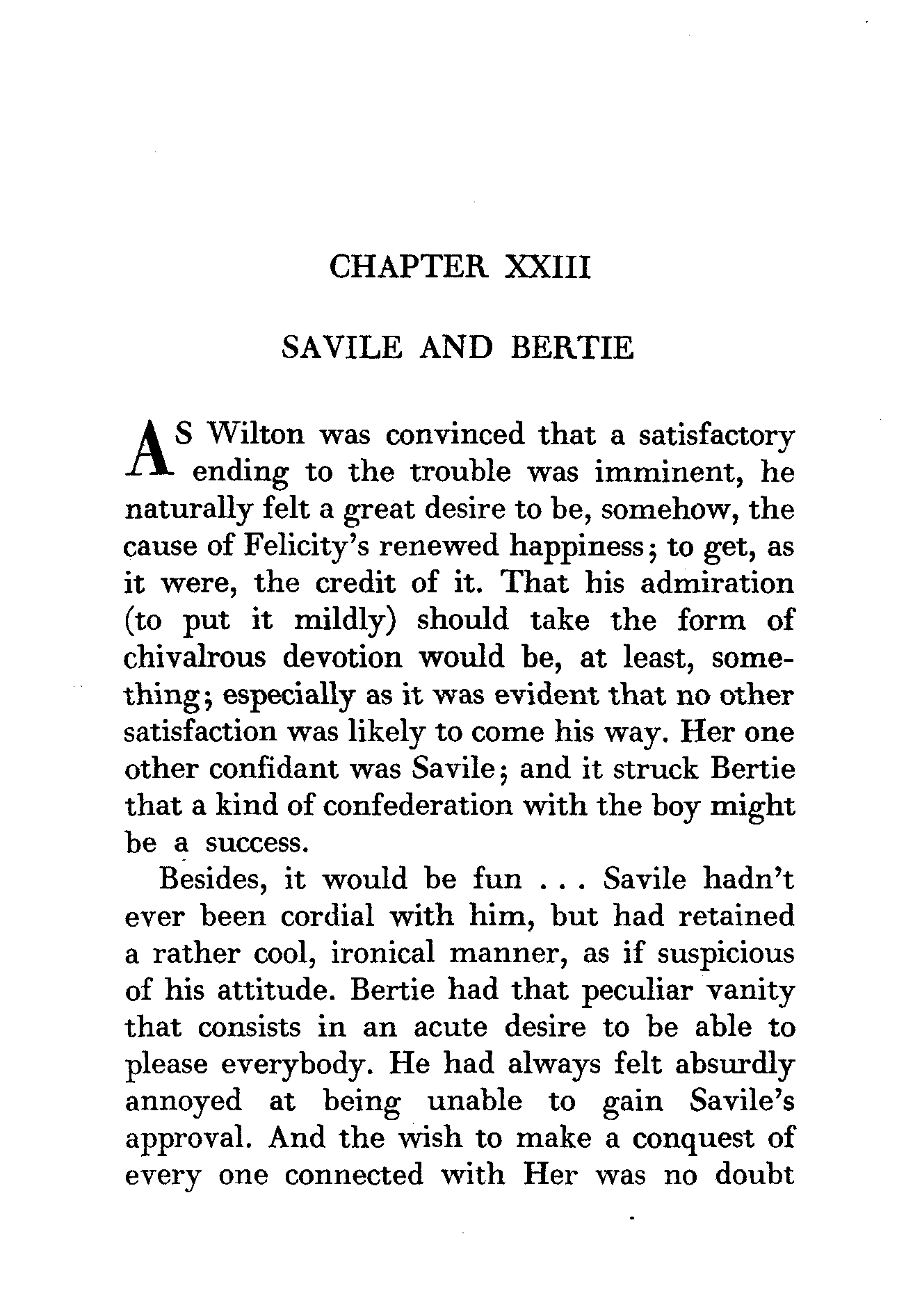 CHAPTER XXIII

SAVILE AND BERTIE

AS Wilton was convinced that a satisfactory ending to the trouble was imminent, he naturally felt a great desire to be, somehow, the cause of Felicity's renewed happiness; to get, as it were, the credit of it. That his admiration (to put it mildly) should take the form of chivalrous devotion would be, at least, something; especially as it was evident that no other satisfaction was likely to come his way. Her one other confidant was Savile; and it struck Bertie that a kind of confederation with the boy might be a success.

Besides, it would be fun . . . Savile hadn't ever been cordial with him, but had retained a rather cool, ironical manner, as if suspicious of his attitude. Bertie had that peculiar vanity that consists in an acute desire to be able to please everybody. He had always felt absurdly annoyed at being unable to gain Savile's approval. And the wish to make a conquest of every one connected with Her was no doubt